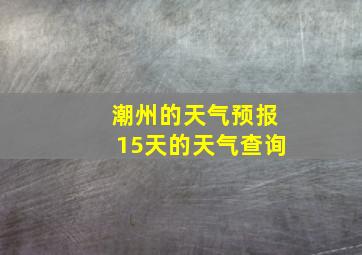 潮州的天气预报
15天的天气查询